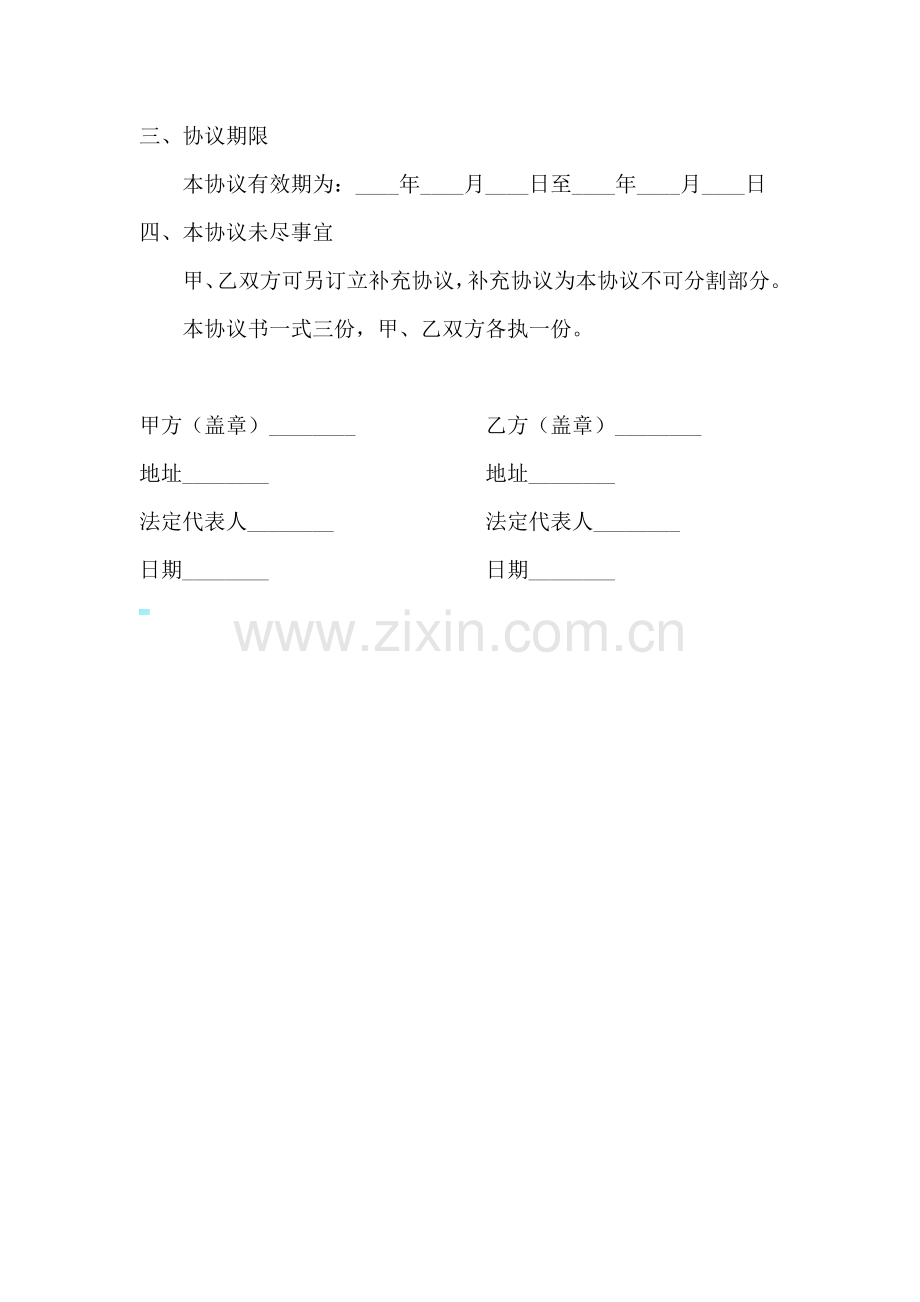 三、协议期限

本协议有效期为：____年____月____日至____年____月____日

四、本协议未尽事宜

甲、乙双方可另订立补充协议，补充协议为本协议不可分割部分。

本协议书一式三份，甲、乙双方各执一份。

甲方（盖章）________

地址________

法定代表人________

日期________

乙方（盖章）________

地址________

法定代表人________

日期________

www.zixin.com.cn